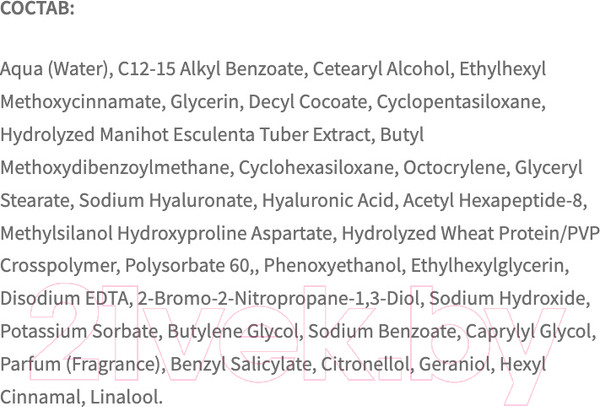 СОСТАВ:

Aqua (Water), C12-15 Alkyl Benzoate, Cetearyl Alcohol, Ethylhexyl Methoxycinnamate, Glycerin, Decyl Cocoate, Cyclopentasiloxane, Hydrolyzed Manihot Esculenta Tuber Extract, Butyl Methoxydibenzoylmethane, Cyclohexasiloxane, Octocrylene, Glyceryl Stearate, Sodium Hyaluronate, Hyaluronic Acid, Acetyl Hexapeptide-8, Methylsilanol Hydroxyproline Aspartate, Hydrolyzed Wheat Protein/PVP Crosspolymer, Polysorbate 60,, Phenoxyethanol, Ethylhexylglycerin, Disodium EDTA, 2-Bromo-2-Nitropropane-1,3-Diol, Sodium Hydroxide, Potassium Sorbate, Butylene Glycol, Sodium Benzoate, Caprylyl Glycol, Parfum (Fragrance), Benzyl Salicylate, Citronellol, Geraniol, Hexyl Cinnamal, Linalool.

21vek.by